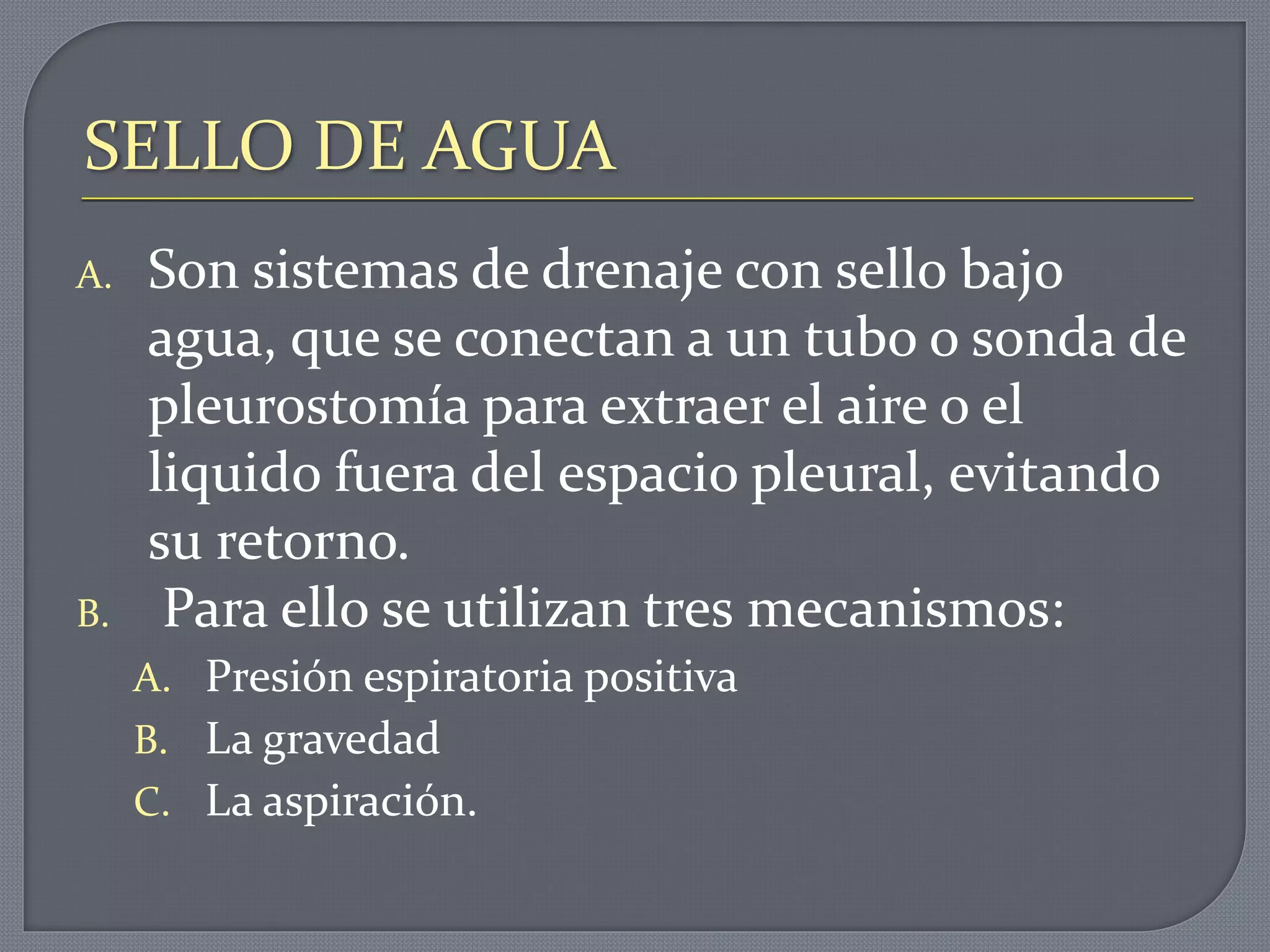 SELLO DE AGUA

A. Son sistemas de drenaje con sello bajo agua, que se conectan a un tubo o sonda de pleurostomía para extraer el aire o el liquido fuera del espacio pleural, evitando su retorno.

B. Para ello se utilizan tres mecanismos:

A. Presión espiratoria positiva
B. La gravedad
C. La aspiración.